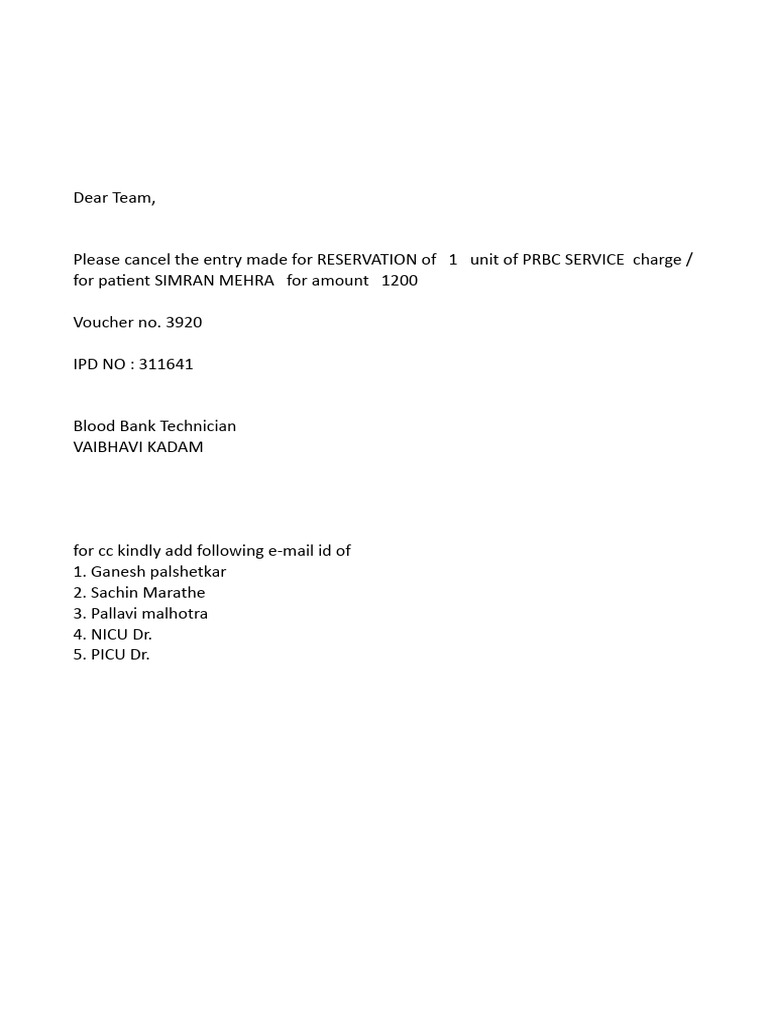 Dear Team,

Please cancel the entry made for RESERVATION of 1 unit of PRBC SERVICE charge / for patient SIMRAN MEHRA for amount 1200

Voucher no. 3920

IPD NO : 311641

Blood Bank Technician
VAIBHAVI KADAM

for cc kindly add following e-mail id of
1. Ganesh palshetkar
2. Sachin Marathe
3. Pallavi malhotra
4. NICU Dr.
5. PICU Dr.